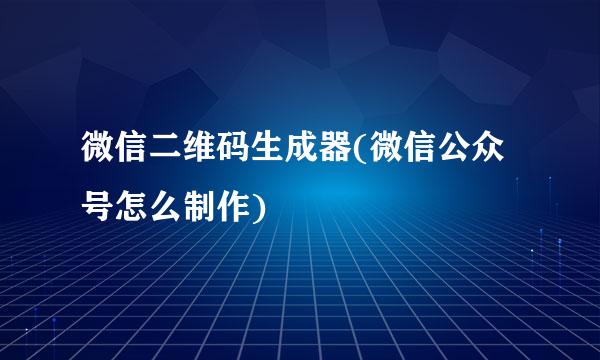 微信二维码生成器(微信公众号怎么制作)